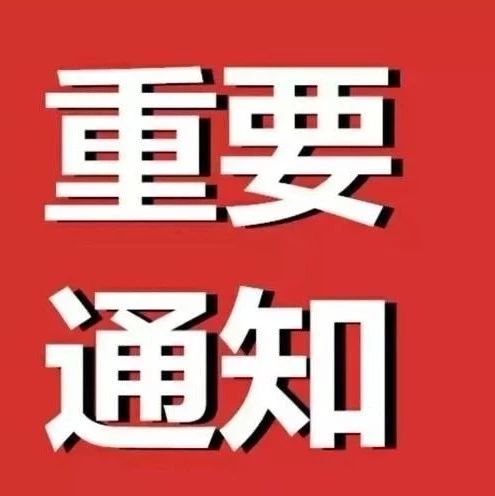 重要
通知